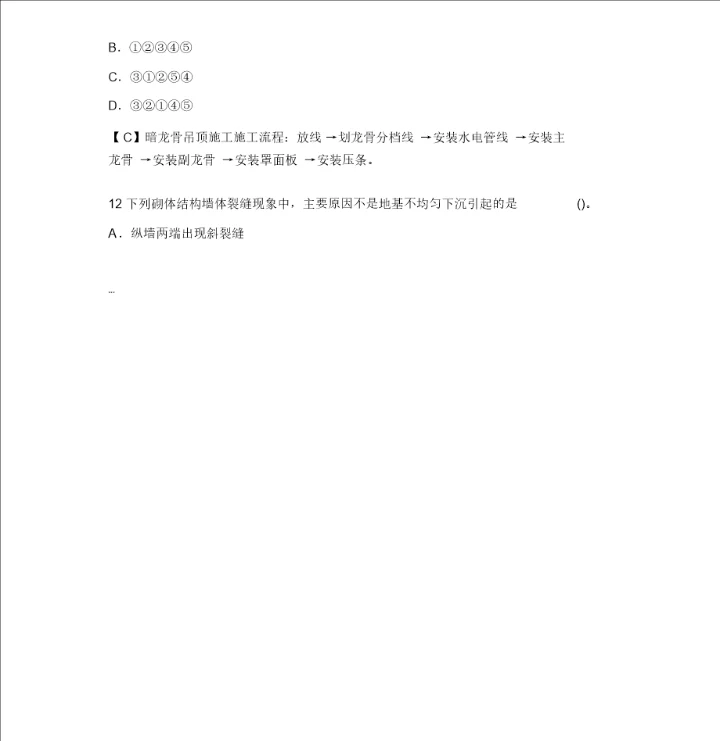 B. ①②③④⑤

C. ③①②⑤④

D. ③②①④⑤

【C】暗龙骨吊顶施工施工流程：放线 →划龙骨分档线 →安装水电管线 →安装主龙骨 →安装副龙骨 →安装罩面板 →安装压条。

12 下列砌体结构墙体裂缝现象中，主要原因不是地基不均匀下沉引起的是 ()。

A. 纵墙两端出现斜裂缝

...